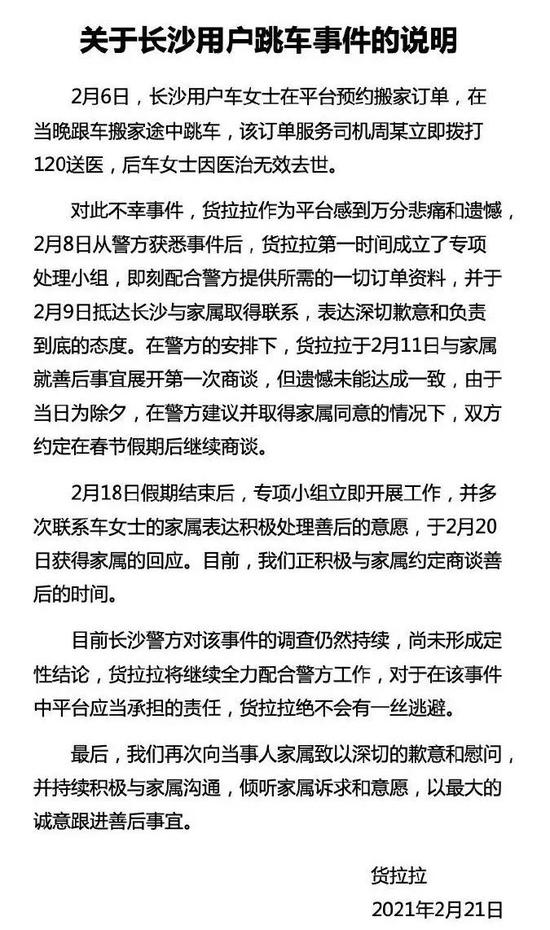 关于长沙用户跳车事件的说明

2月6日，长沙用户车女士在平台预约搬家订单，在当晚跟车搬家途中跳车，该订单服务司机周某立即拨打120送医，后车女士因医治无效去世。

对此不幸事件，货拉拉作为平台感到万分悲痛和遗憾，2月8日从警方获悉事件后，货拉拉第一时间成立了专项处理小组，即刻配合警方提供所需的一切订单资料，并于2月9日抵达长沙与家属取得联系，表达深切歉意和负责到底的态度。在警方的安排下，货拉拉于2月11日与家属就善后事宜展开第一次商谈，但遗憾未能达成一致，由于当日为除夕，在警方建议并取得家属同意的情况下，双方约定在春节假期后继续商谈。

2月18日假期结束后，专项小组立即开展工作，并多次联系车女士的家属表达积极处理善后的意愿，于2月20日获得家属的回应。目前，我们正积极与家属约定商谈善后的时间。

目前长沙警方对该事件的调查仍然持续，尚未形成定性结论，货拉拉将继续全力配合警方工作，对于在该事件中平台应当承担的责任，货拉拉绝不会有一丝逃避。

最后，我们再次向当事人家属致以深切的歉意和慰问，并持续积极与家属沟通，倾听家属诉求和意愿，以最大的诚意跟进善后事宜。

货拉拉
2021年2月21日